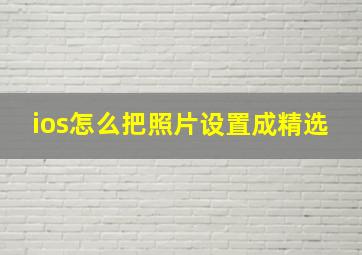 ios怎么把照片设置成精选